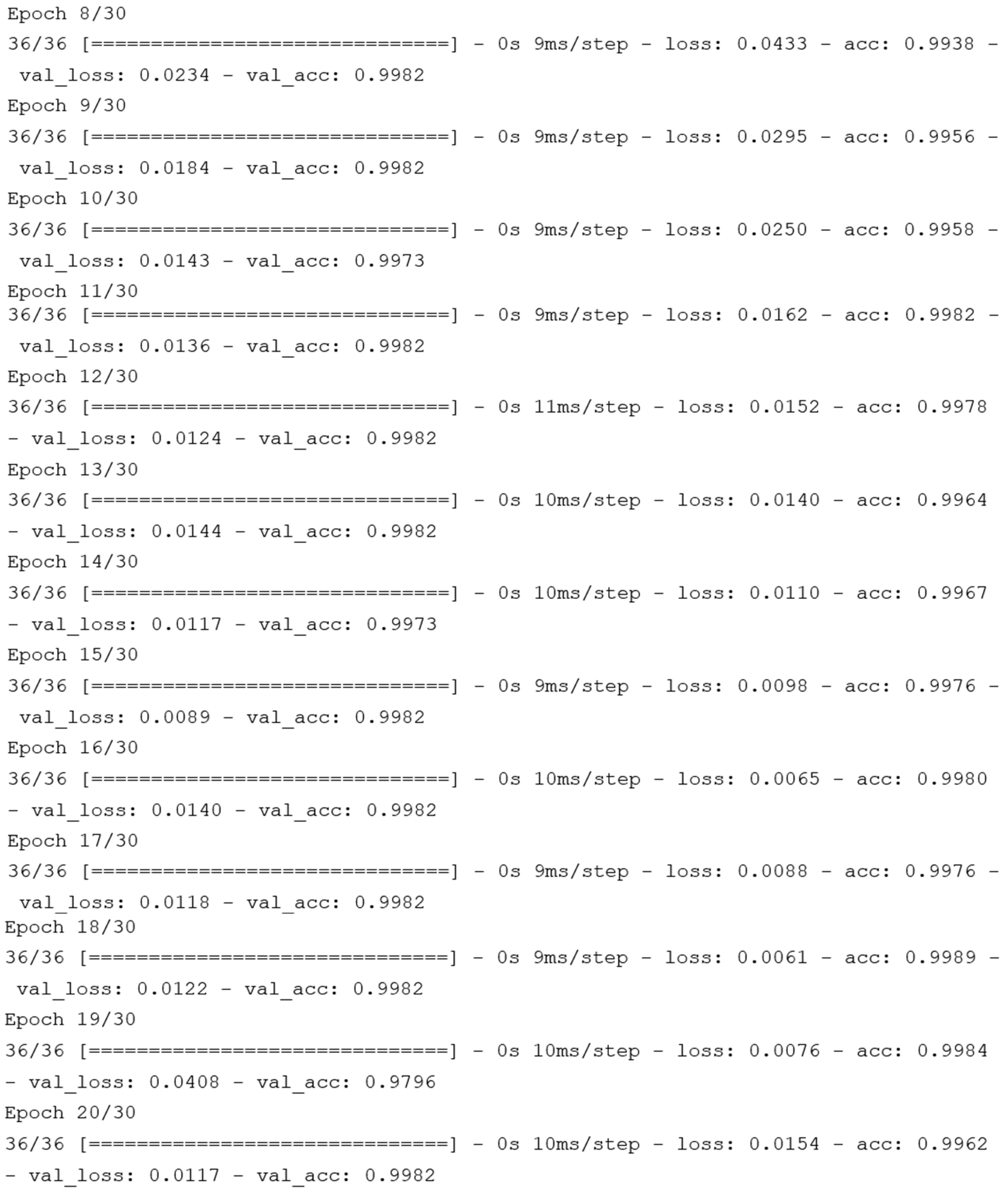 Epoch 8/30
36/36 [==============================] - 0s 9ms/step - loss: 0.0433 - acc: 0.9938 - val_loss: 0.0234 - val_acc: 0.9982
Epoch 9/30
36/36 [==============================] - 0s 9ms/step - loss: 0.0295 - acc: 0.9956 - val_loss: 0.0184 - val_acc: 0.9982
Epoch 10/30
36/36 [==============================] - 0s 9ms/step - loss: 0.0250 - acc: 0.9958 - val_loss: 0.0143 - val_acc: 0.9973
Epoch 11/30
36/36 [==============================] - 0s 9ms/step - loss: 0.0162 - acc: 0.9982 - val_loss: 0.0136 - val_acc: 0.9982
Epoch 12/30
36/36 [==============================] - 0s 11ms/step - loss: 0.0152 - acc: 0.9978 - val_loss: 0.0124 - val_acc: 0.9982
Epoch 13/30
36/36 [==============================] - 0s 10ms/step - loss: 0.0140 - acc: 0.9964 - val_loss: 0.0144 - val_acc: 0.9982
Epoch 14/30
36/36 [==============================] - 0s 10ms/step - loss: 0.0110 - acc: 0.9967 - val_loss: 0.0117 - val_acc: 0.9973
Epoch 15/30
36/36 [==============================] - 0s 9ms/step - loss: 0.0098 - acc: 0.9976 - val_loss: 0.0089 - val_acc: 0.9982
Epoch 16/30
36/36 [==============================] - 0s 10ms/step - loss: 0.0065 - acc: 0.9980 - val_loss: 0.0140 - val_acc: 0.9982
Epoch 17/30
36/36 [==============================] - 0s 9ms/step - loss: 0.0088 - acc: 0.9976 - val_loss: 0.0118 - val_acc: 0.9982
Epoch 18/30
36/36 [==============================] - 0s 9ms/step - loss: 0.0061 - acc: 0.9989 - val_loss: 0.0122 - val_acc: 0.9982
Epoch 19/30
36/36 [==============================] - 0s 10ms/step - loss: 0.0076 - acc: 0.9984 - val_loss: 0.0408 - val_acc: 0.9796
Epoch 20/30
36/36 [==============================] - 0s 10ms/step - loss: 0.0154 - acc: 0.9962 - val_loss: 0.0117 - val_acc: 0.9982